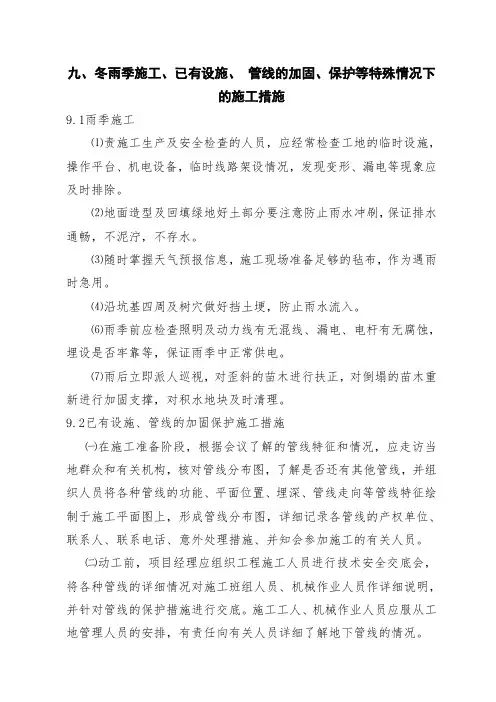 九、冬雨季施工、已有设施、 管线的加固、保护等特殊情况下的施工措施

9.1雨季施工

⑴责施工生产及安全检查的人员，应经常检查工地的临时设施，操作平台、机电设备，临时线路架设情况，发现变形、漏电等现象应及时排除。

⑵地面造型及回填绿地好土部分要注意防止雨水冲刷，保证排水通畅，不泥泞，不存水。

⑶随时掌握天气预报信息，施工现场准备足够的毡布，作为遇雨时急用。

⑷沿坑基四周及树穴做好挡土埂，防止雨水流入。

⑹雨季前应检查照明及动力线有无混线、漏电、电杆有无腐蚀，埋设是否牢靠等，保证雨季中正常供电。

⑺雨后立即派人巡视，对歪斜的苗木进行扶正，对倒塌的苗木重新进行加固支撑，对积水地块及时清理。

9.2已有设施、管线的加固保护施工措施

㈠在施工准备阶段，根据会议了解的管线特征和情况，应走访当地群众和有关机构，核对管线分布图，了解是否还有其他管线，并组织人员将各种管线的功能、平面位置、埋深、管线走向等管线特征绘制于施工平面图上，形成管线分布图，详细记录各管线的产权单位、联系人、联系电话、意外处理措施、并知会参加施工的有关人员。

㈡动工前，项目经理应组织工程施工人员进行技术安全交底会，将各种管线的详细情况对施工班组人员、机械作业人员作详细说明，并针对管线的保护措施进行交底。施工工人、机械作业人员应服从工地管理人员的安排，有责任向有关人员详细了解地下管线的情况。